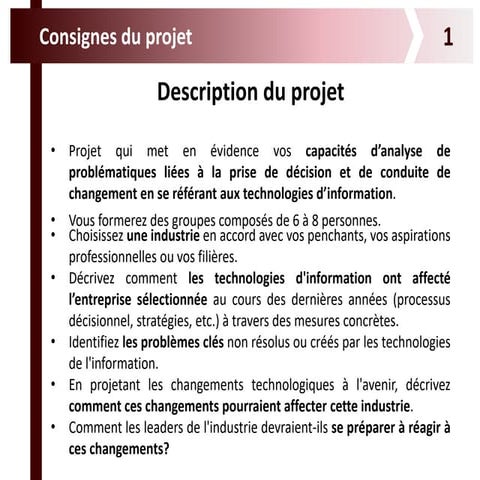 Consignes du projet

1

Description du projet

• Projet qui met en évidence vos capacités d'analyse de problématiques liées à la prise de décision et de conduite de changement en se référant aux technologies d'information.

• Vous formerez des groupes composés de 6 à 8 personnes.
• Choisissez une industrie en accord avec vos penchants, vos aspirations professionnelles ou vos filières.
• Décrivez comment les technologies d'information ont affecté l'entreprise sélectionnée au cours des dernières années (processus décisionnel, stratégies, etc.) à travers des mesures concrètes.
• Identifiez les problèmes clés non résolus ou créés par les technologies de l'information.
• En projetant les changements technologiques à l'avenir, décrivez comment ces changements pourraient affecter cette industrie.
• Comment les leaders de l'industrie devraient-ils se préparer à réagir à ces changements?